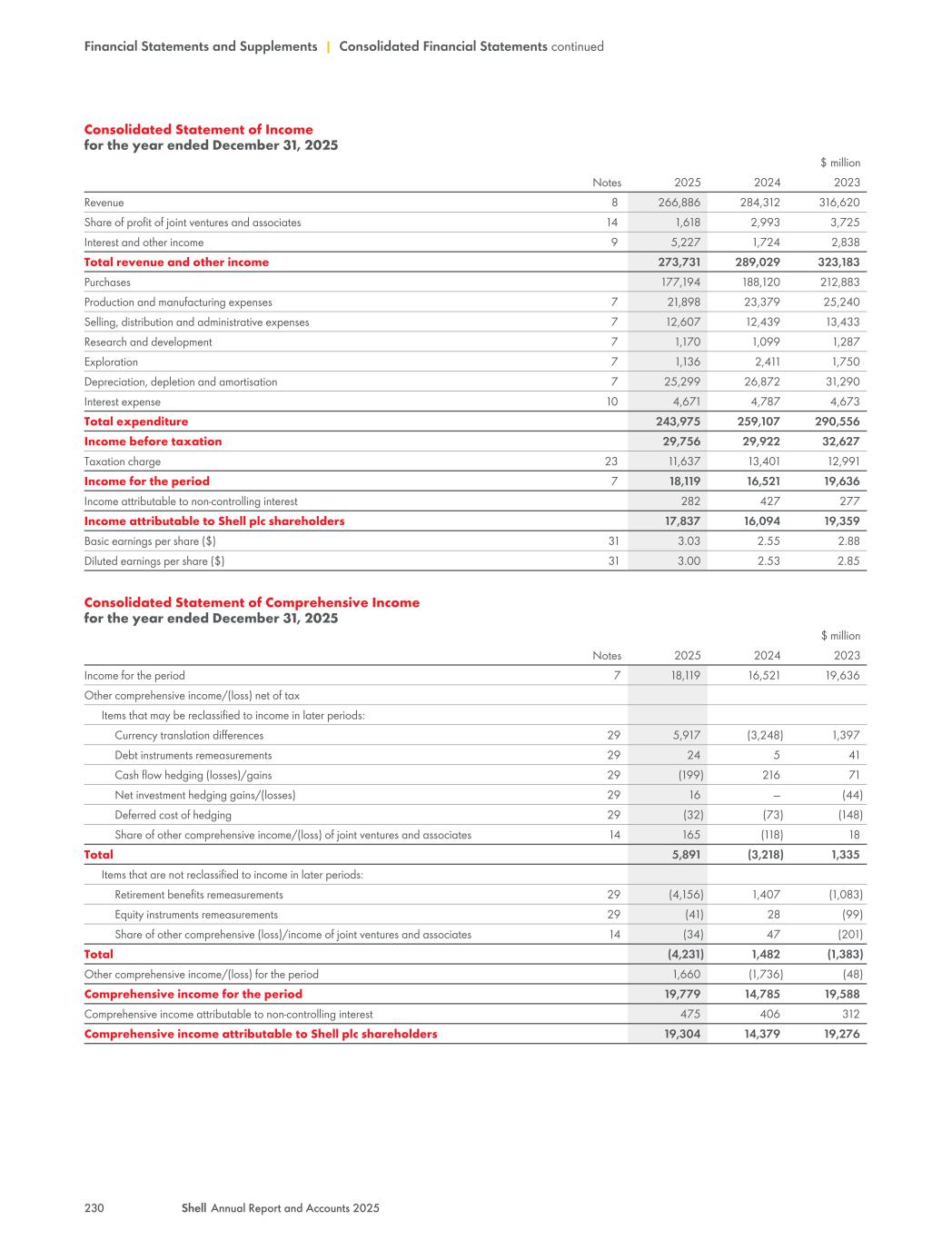 Financial Statements and Supplements | Consolidated Financial Statements continued

Consolidated Statement of Income
for the year ended December 31, 2025

$ million

| | Notes | 2025 | 2024 | 2023 |
|---|---|---|---|---|
| Revenue | 8 | 266,886 | 284,312 | 316,620 |
| Share of profit of joint ventures and associates | 14 | 1,618 | 2,993 | 3,725 |
| Interest and other income | 9 | 5,227 | 1,724 | 2,838 |
| Total revenue and other income | | 273,731 | 289,029 | 323,183 |
| Purchases | | 177,194 | 188,120 | 212,883 |
| Production and manufacturing expenses | 7 | 21,898 | 23,379 | 25,240 |
| Selling, distribution and administrative expenses | 7 | 12,607 | 12,439 | 13,433 |
| Research and development | 7 | 1,170 | 1,099 | 1,287 |
| Exploration | 7 | 1,136 | 2,411 | 1,750 |
| Depreciation, depletion and amortisation | 7 | 25,299 | 26,872 | 31,290 |
| Interest expense | 10 | 4,671 | 4,787 | 4,673 |
| Total expenditure | | 243,975 | 259,107 | 290,556 |
| Income before taxation | | 29,756 | 29,922 | 32,627 |
| Taxation charge | 23 | 11,637 | 13,401 | 12,991 |
| Income for the period | 7 | 18,119 | 16,521 | 19,636 |
| Income attributable to non-controlling interest | | 282 | 427 | 277 |
| Income attributable to Shell plc shareholders | | 17,837 | 16,094 | 19,359 |
| Basic earnings per share ($) | 31 | 3.03 | 2.55 | 2.88 |
| Diluted earnings per share ($) | 31 | 3.00 | 2.53 | 2.85 |

Consolidated Statement of Comprehensive Income
for the year ended December 31, 2025

$ million

| | Notes | 2025 | 2024 | 2023 |
|---|---|---|---|---|
| Income for the period | 7 | 18,119 | 16,521 | 19,636 |
| Other comprehensive income/(loss) net of tax | | | | |
| Items that may be reclassified to income in later periods: | | | | |
| Currency translation differences | 29 | 5,917 | (3,248) | 1,397 |
| Debt instruments remeasurements | 29 | 24 | 5 | 41 |
| Cash flow hedging (losses)/gains | 29 | (199) | 216 | 71 |
| Net investment hedging gains/(losses) | 29 | 16 | – | (44) |
| Deferred cost of hedging | 29 | (32) | (73) | (148) |
| Share of other comprehensive income/(loss) of joint ventures and associates | 14 | 165 | (118) | 18 |
| Total | | 5,891 | (3,218) | 1,335 |
| Items that are not reclassified to income in later periods: | | | | |
| Retirement benefits remeasurements | 29 | (4,156) | 1,407 | (1,083) |
| Equity instruments remeasurements | 29 | (41) | 28 | (99) |
| Share of other comprehensive (loss)/income of joint ventures and associates | 14 | (34) | 47 | (201) |
| Total | | (4,231) | 1,482 | (1,383) |
| Other comprehensive income/(loss) for the period | | 1,660 | (1,736) | (48) |
| Comprehensive income for the period | | 19,779 | 14,785 | 19,588 |
| Comprehensive income attributable to non-controlling interest | | 475 | 406 | 312 |
| Comprehensive income attributable to Shell plc shareholders | | 19,304 | 14,379 | 19,276 |

230 Shell Annual Report and Accounts 2025